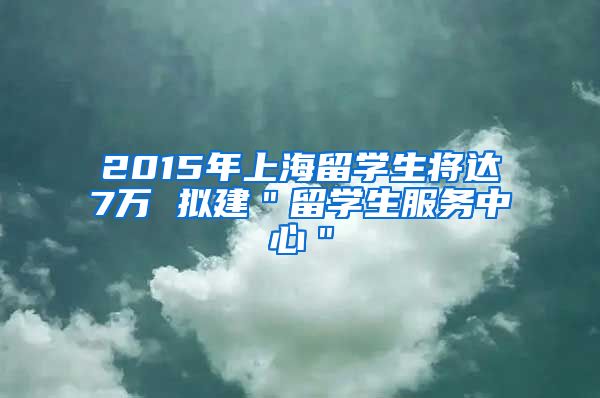 2015年上海留学生将达7万 拟建＂留学生服务中心＂